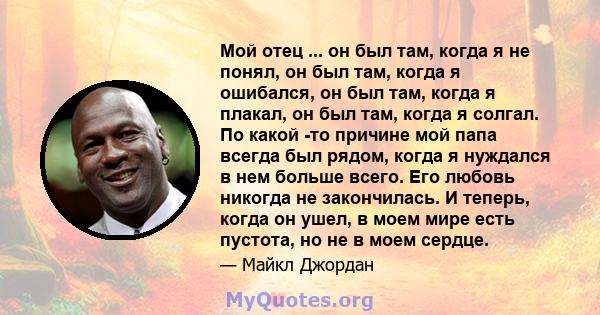 Мой отец ... он был там, когда я не понял, он был там, когда я ошибался, он был там, когда я плакал, он был там, когда я солгал. По какой -то причине мой папа всегда был рядом, когда я нуждался в нем больше всего. Его любовь никогда не закончилась. И теперь, когда он ушел, в моем мире есть пустота, но не в моем сердце.

— Майкл Джордан

MyQuotes.org